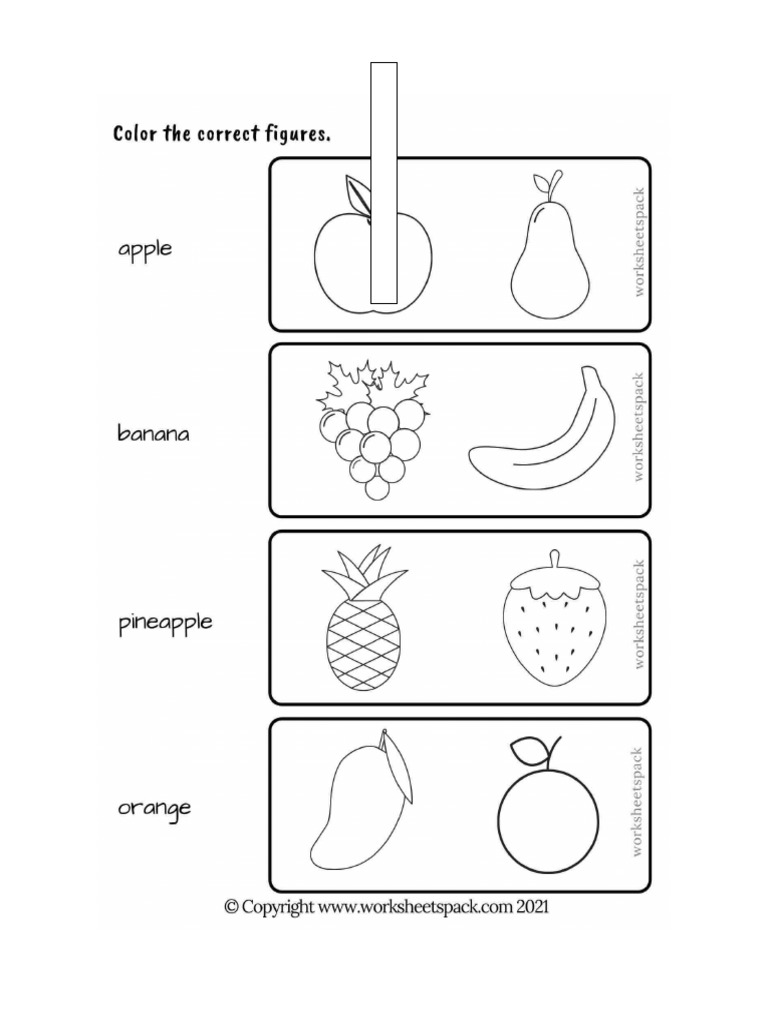 Color the correct figures.

apple

worksheetspack

banana

worksheetspack

pineapple

worksheetspack

orange

worksheetspack

© Copyright www.worksheetspack.com 2021